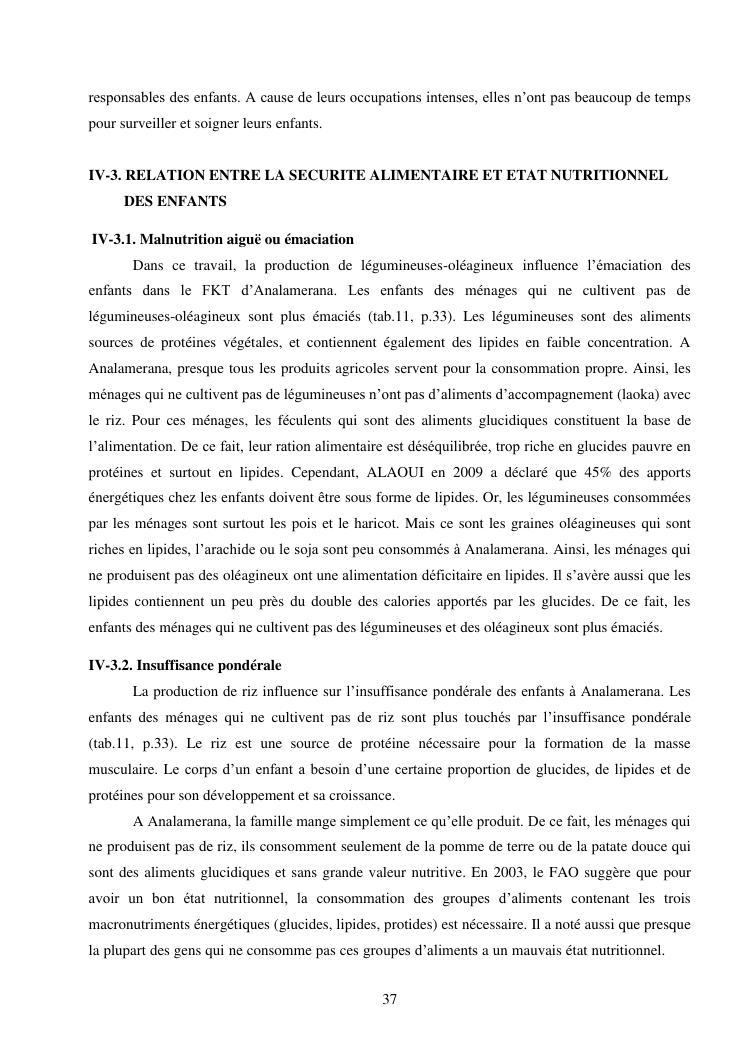 responsables des enfants. A cause de leurs occupations intenses, elles n'ont pas beaucoup de temps pour surveiller et soigner leurs enfants.

IV-3. RELATION ENTRE LA SECURITE ALIMENTAIRE ET ETAT NUTRITIONNEL DES ENFANTS

IV-3.1. Malnutrition aiguë ou émaciation

Dans ce travail, la production de légumineuses-oléagineux influence l'émaciation des enfants dans le FKT d'Analamerana. Les enfants des ménages qui ne cultivent pas de légumineuses-oléagineux sont plus émaciés (tab.11, p.33). Les légumineuses sont des aliments sources de protéines végétales, et contiennent également des lipides en faible concentration. A Analamerana, presque tous les produits agricoles servent pour la consommation propre. Ainsi, les ménages qui ne cultivent pas de légumineuses n'ont pas d'aliments d'accompagnement (laoka) avec le riz. Pour ces ménages, les féculents qui sont des aliments glucidiques constituent la base de l'alimentation. De ce fait, leur ration alimentaire est déséquilibrée, trop riche en glucides pauvre en protéines et surtout en lipides. Cependant, ALAOUI en 2009 a déclaré que 45% des apports énergétiques chez les enfants doivent être sous forme de lipides. Or, les légumineuses consommées par les ménages sont surtout les pois et le haricot. Mais ce sont les graines oléagineuses qui sont riches en lipides, l'arachide ou le soja sont peu consommés à Analamerana. Ainsi, les ménages qui ne produisent pas des oléagineux ont une alimentation déficitaire en lipides. Il s'avère aussi que les lipides contiennent un peu près du double des calories apportés par les glucides. De ce fait, les enfants des ménages qui ne cultivent pas des légumineuses et des oléagineux sont plus émaciés.

IV-3.2. Insuffisance pondérale

La production de riz influence sur l'insuffisance pondérale des enfants à Analamerana. Les enfants des ménages qui ne cultivent pas de riz sont plus touchés par l'insuffisance pondérale (tab.11, p.33). Le riz est une source de protéine nécessaire pour la formation de la masse musculaire. Le corps d'un enfant a besoin d'une certaine proportion de glucides, de lipides et de protéines pour son développement et sa croissance.

A Analamerana, la famille mange simplement ce qu'elle produit. De ce fait, les ménages qui ne produisent pas de riz, ils consomment seulement de la pomme de terre ou de la patate douce qui sont des aliments glucidiques et sans grande valeur nutritive. En 2003, le FAO suggère que pour avoir un bon état nutritionnel, la consommation des groupes d'aliments contenant les trois macronutriments énergétiques (glucides, lipides, protides) est nécessaire. Il a noté aussi que presque la plupart des gens qui ne consomme pas ces groupes d'aliments a un mauvais état nutritionnel.

37